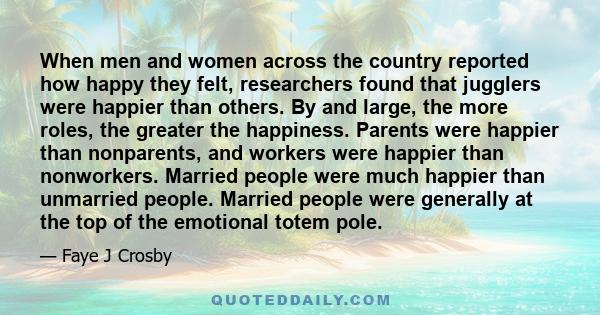 When men and women across the country reported how happy they felt, researchers found that jugglers were happier than others. By and large, the more roles, the greater the happiness. Parents were happier than nonparents, and workers were happier than nonworkers. Married people were much happier than unmarried people. Married people were generally at the top of the emotional totem pole.

— Faye J Crosby

QUOTEDDAILY.COM